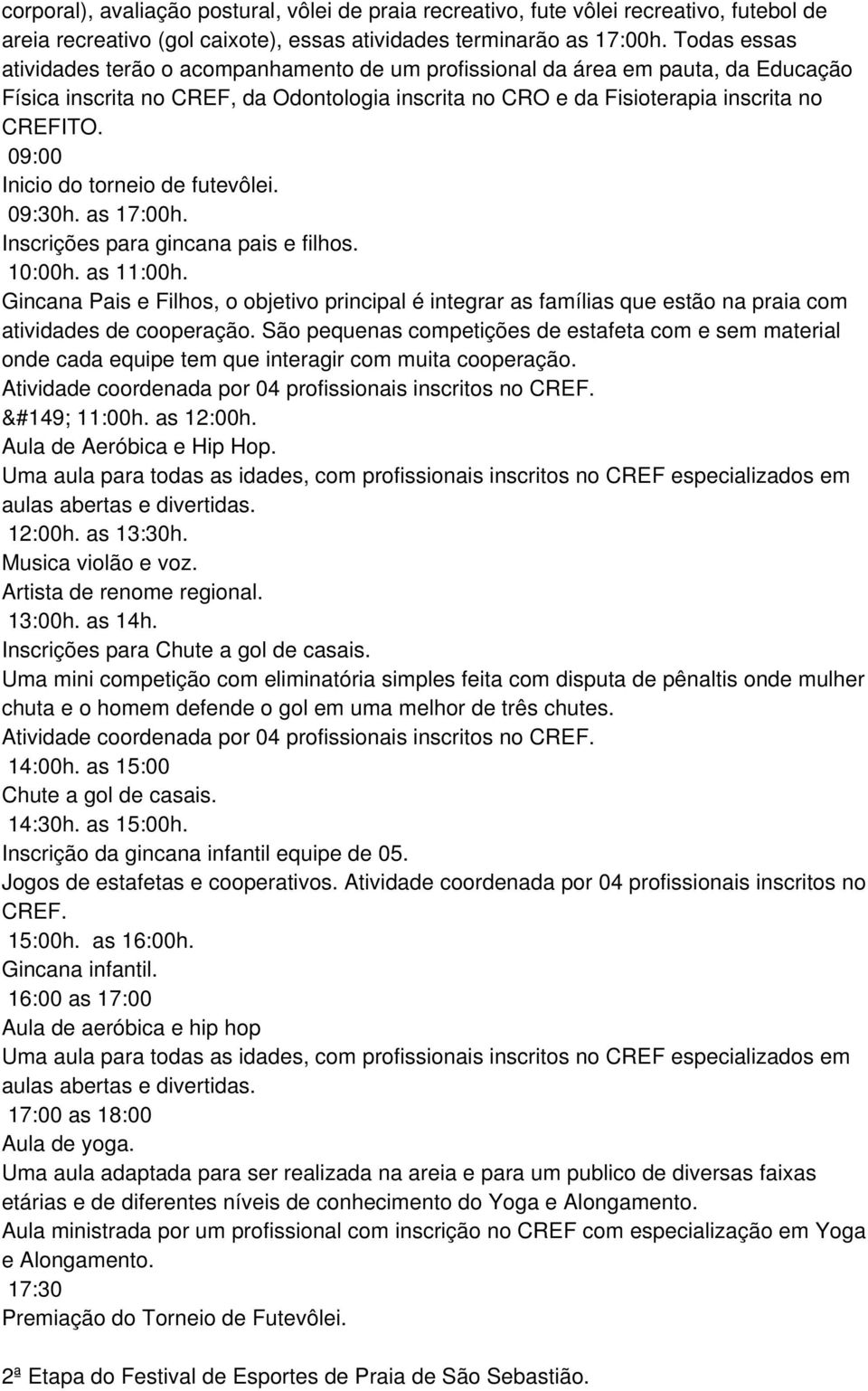 corporal), avaliação postural, vôlei de praia recreativo, fute vôlei recreativo, futebol de areia recreativo (gol caixote), essas atividades terminarão as 17:00h. Todas essas atividades terão o acompanhamento de um profissional da área em pauta, da Educação Física inscrita no CREF, da Odontologia inscrita no CRO e da Fisioterapia inscrita no CREFITO.
09:00
Inicio do torneio de futevôlei.
09:30h. as 17:00h.
Inscrições para gincana pais e filhos.
10:00h. as 11:00h.
Gincana Pais e Filhos, o objetivo principal é integrar as famílias que estão na praia com atividades de cooperação. São pequenas competições de estafeta com e sem material onde cada equipe tem que interagir com muita cooperação.
Atividade coordenada por 04 profissionais inscritos no CREF.
&#149; 11:00h. as 12:00h.
Aula de Aeróbica e Hip Hop.
Uma aula para todas as idades, com profissionais inscritos no CREF especializados em aulas abertas e divertidas.
12:00h. as 13:30h.
Musica violão e voz.
Artista de renome regional.
13:00h. as 14h.
Inscrições para Chute a gol de casais.
Uma mini competição com eliminatória simples feita com disputa de pênaltis onde mulher chuta e o homem defende o gol em uma melhor de três chutes.
Atividade coordenada por 04 profissionais inscritos no CREF.
14:00h. as 15:00
Chute a gol de casais.
14:30h. as 15:00h.
Inscrição da gincana infantil equipe de 05.
Jogos de estafetas e cooperativos. Atividade coordenada por 04 profissionais inscritos no CREF.
15:00h. as 16:00h.
Gincana infantil.
16:00 as 17:00
Aula de aeróbica e hip hop
Uma aula para todas as idades, com profissionais inscritos no CREF especializados em aulas abertas e divertidas.
17:00 as 18:00
Aula de yoga.
Uma aula adaptada para ser realizada na areia e para um publico de diversas faixas etárias e de diferentes níveis de conhecimento do Yoga e Alongamento.
Aula ministrada por um profissional com inscrição no CREF com especialização em Yoga e Alongamento.
17:30
Premiação do Torneio de Futevôlei.

2ª Etapa do Festival de Esportes de Praia de São Sebastião.